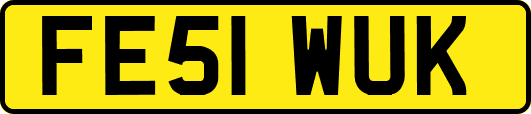 FE51 WUK